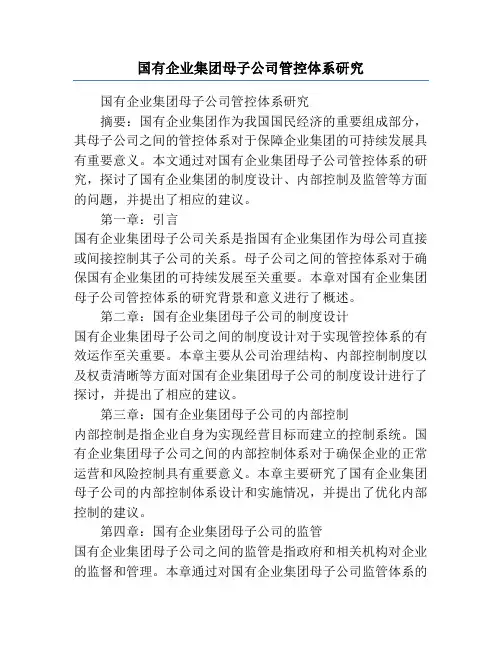 国有企业集团母子公司管控体系研究

国有企业集团母子公司管控体系研究

摘要：国有企业集团作为我国国民经济的重要组成部分，其母子公司之间的管控体系对于保障企业集团的可持续发展具有重要意义。本文通过对国有企业集团母子公司管控体系的研究，探讨了国有企业集团的制度设计、内部控制及监管等方面的问题，并提出了相应的建议。

第一章：引言

国有企业集团母子公司关系是指国有企业集团作为母公司直接或间接控制其子公司的关系。母子公司之间的管控体系对于确保国有企业集团的可持续发展至关重要。本章对国有企业集团母子公司管控体系的研究背景和意义进行了概述。

第二章：国有企业集团母子公司的制度设计

国有企业集团母子公司之间的制度设计对于实现管控体系的有效运作至关重要。本章主要从公司治理结构、内部控制制度以及权责清晰等方面对国有企业集团母子公司的制度设计进行了探讨，并提出了相应的建议。

第三章：国有企业集团母子公司的内部控制

内部控制是指企业自身为实现经营目标而建立的控制系统。国有企业集团母子公司之间的内部控制体系对于确保企业的正常运营和风险控制具有重要意义。本章主要研究了国有企业集团母子公司的内部控制体系设计和实施情况，并提出了优化内部控制的建议。

第四章：国有企业集团母子公司的监管

国有企业集团母子公司之间的监管是指政府和相关机构对企业的监督和管理。本章通过对国有企业集团母子公司监管体系的